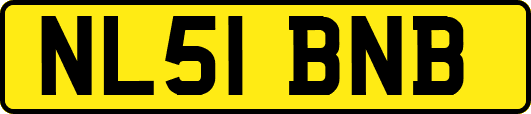 NL51 BNB